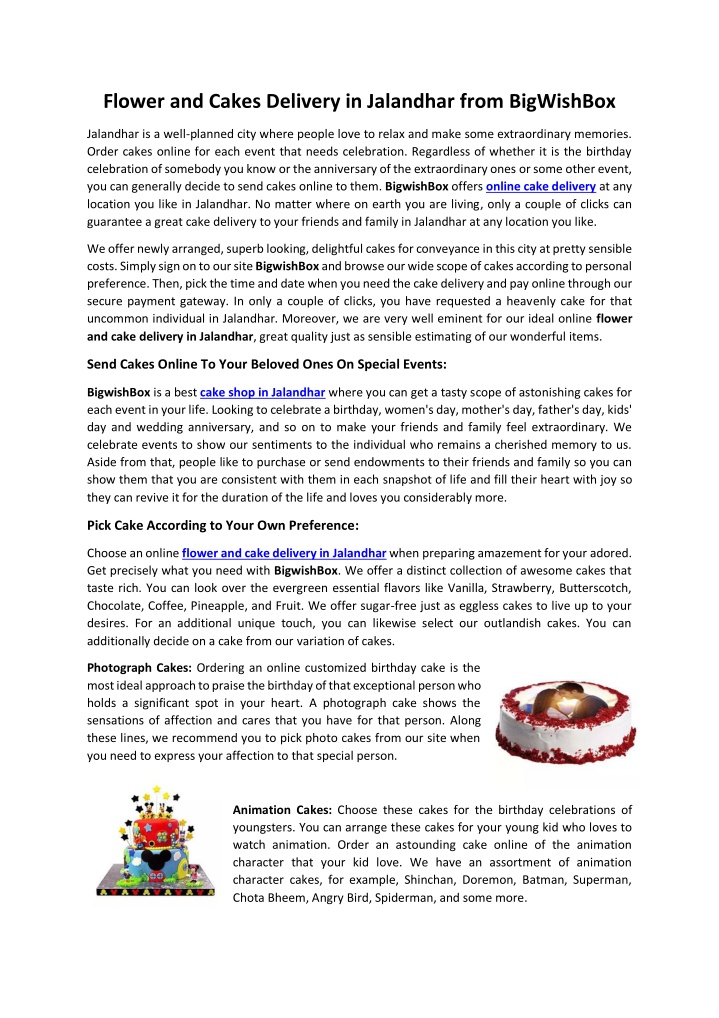 Flower and Cakes Delivery in Jalandhar from BigWishBox

Jalandhar is a well-planned city where people love to relax and make some extraordinary memories. Order cakes online for each event that needs celebration. Regardless of whether it is the birthday celebration of somebody you know or the anniversary of the extraordinary ones or some other event, you can generally decide to send cakes online to them. BigwishBox offers online cake delivery at any location you like in Jalandhar. No matter where on earth you are living, only a couple of clicks can guarantee a great cake delivery to your friends and family in Jalandhar at any location you like.

We offer newly arranged, superb looking, delightful cakes for conveyance in this city at pretty sensible costs. Simply sign on to our site BigwishBox and browse our wide scope of cakes according to personal preference. Then, pick the time and date when you need the cake delivery and pay online through our secure payment gateway. In only a couple of clicks, you have requested a heavenly cake for that uncommon individual in Jalandhar. Moreover, we are very well eminent for our ideal online flower and cake delivery in Jalandhar, great quality just as sensible estimating of our wonderful items.

Send Cakes Online To Your Beloved Ones On Special Events:

BigwishBox is a best cake shop in Jalandhar where you can get a tasty scope of astonishing cakes for each event in your life. Looking to celebrate a birthday, women's day, mother's day, father's day, kids' day and wedding anniversary, and so on to make your friends and family feel extraordinary. We celebrate events to show our sentiments to the individual who remains a cherished memory to us. Aside from that, people like to purchase or send endowments to their friends and family so you can show them that you are consistent with them in each snapshot of life and fill their heart with joy so they can revive it for the duration of the life and loves you considerably more.

Pick Cake According to Your Own Preference:

Choose an online flower and cake delivery in Jalandhar when preparing amazement for your adored. Get precisely what you need with BigwishBox. We offer a distinct collection of awesome cakes that taste rich. You can look over the evergreen essential flavors like Vanilla, Strawberry, Butterscotch, Chocolate, Coffee, Pineapple, and Fruit. We offer sugar-free just as eggless cakes to live up to your desires. For an additional unique touch, you can likewise select our outlandish cakes. You can additionally decide on a cake from our variation of cakes.

Photograph Cakes: Ordering an online customized birthday cake is the most ideal approach to praise the birthday of that exceptional person who holds a significant spot in your heart. A photograph cake shows the sensations of affection and cares that you have for that person. Along these lines, we recommend you to pick photo cakes from our site when you need to express your affection to that special person.

Animation Cakes: Choose these cakes for the birthday celebrations of youngsters. You can arrange these cakes for your young kid who loves to watch animation. Order an astounding cake online of the animation character that your kid love. We have an assortment of animation character cakes, for example, Shinchan, Doremon, Batman, Superman, Chota Bheem, Angry Bird, Spiderman, and some more.